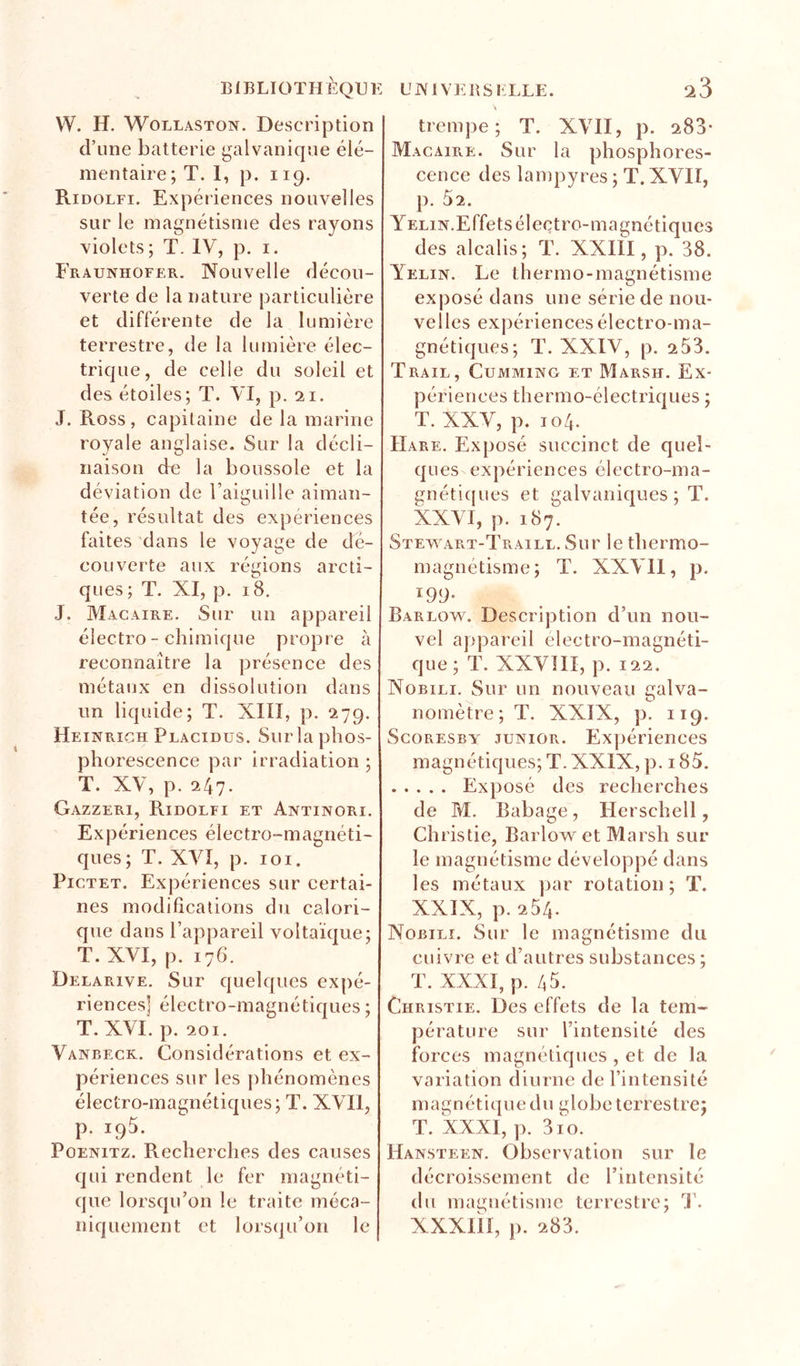 BIBLIOTHÈQUE UNIVERSELLE. 23

W. H. Wollaston. Description d'une batterie galvanique élémentaire; T. I, p. 119.
Ridolfi. Expériences nouvelles sur le magnétisme des rayons violets; T. IV, p. 1.
Fraunhofer. Nouvelle découverte de la nature particulière et différente de la lumière terrestre, de la lumière électrique, de celle du soleil et des étoiles; T. VI, p. 21.
J. Ross, capitaine de la marine royale anglaise. Sur la déclinaison de la boussole et la déviation de l'aiguille aimantée, résultat des expériences faites dans le voyage de découverte aux régions arctiques; T. XI, p. 18.
J. Macaire. Sur un appareil électro-chimique propre à reconnaître la présence des métaux en dissolution dans un liquide; T. XIII, p. 279.
Heinrich Placidus. Sur la phosphorescence par irradiation; T. XV, p. 247.
Gazzeri, Ridolfi et Antinori. Expériences électro-magnétiques; T. XVI, p. 101.
Pictet. Expériences sur certaines modifications du calorique dans l'appareil voltaïque; T. XVI, p. 176.
Delarive. Sur quelques expériences] électro-magnétiques; T. XVI. p. 201.
Vanbeck. Considérations et expériences sur les phénomènes électro-magnétiques; T. XVII, p. 195.
Poenitz. Recherches des causes qui rendent le fer magnétique lorsqu'on le traite mécaniquement et lorsqu'on le trempe; T. XVII, p. 283.
Macaire. Sur la phosphorescence des lampyres; T. XVII, p. 52.
Yelin. Effets électro-magnétiques des alcalis; T. XXIII, p. 38.
Yelin. Le thermo-magnétisme exposé dans une série de nouvelles expériences électro-magnétiques; T. XXIV, p. 253.
Trail, Cumming et Marsh. Expériences thermo-électriques; T. XXV, p. 104.
Hare. Exposé succinct de quelques expériences électro-magnétiques et galvaniques; T. XXVI, p. 187.
Stewart-Traill. Sur le thermo-magnétisme; T. XXVII, p. 199.
Barlow. Description d'un nouvel appareil électro-magnétique; T. XXVIII, p. 122.
Nobili. Sur un nouveau galvanomètre; T. XXIX, p. 119.
Scoresby junior. Expériences magnétiques; T. XXIX, p. 185.
..... Exposé des recherches de M. Babage, Herschell, Christie, Barlow et Marsh sur le magnétisme développé dans les métaux par rotation; T. XXIX, p. 254.
Nobili. Sur le magnétisme du cuivre et d'autres substances; T. XXXI, p. 45.
Christie. Des effets de la température sur l'intensité des forces magnétiques, et de la variation diurne de l'intensité magnétique du globe terrestre; T. XXXI, p. 310.
Hansteen. Observation sur le décroissement de l'intensité du magnétisme terrestre; T. XXXIII, p. 283.